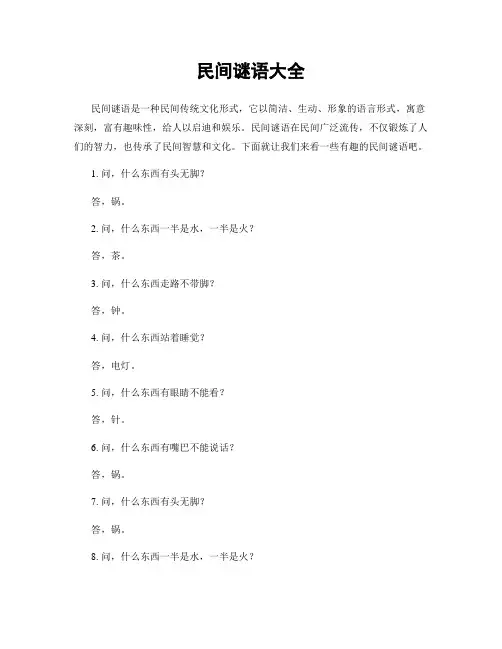 民间谜语大全

民间谜语是一种民间传统文化形式，它以简洁、生动、形象的语言形式，寓意深刻，富有趣味性，给人以启迪和娱乐。民间谜语在民间广泛流传，不仅锻炼了人们的智力，也传承了民间智慧和文化。下面就让我们来看一些有趣的民间谜语吧。

1. 问，什么东西有头无脚？

答，锅。

2. 问，什么东西一半是水，一半是火？

答，茶。

3. 问，什么东西走路不带脚？

答，钟。

4. 问，什么东西站着睡觉？

答，电灯。

5. 问，什么东西有眼睛不能看？

答，针。

6. 问，什么东西有嘴巴不能说话？

答，锅。

7. 问，什么东西有头无脚？

答，锅。

8. 问，什么东西一半是水，一半是火？